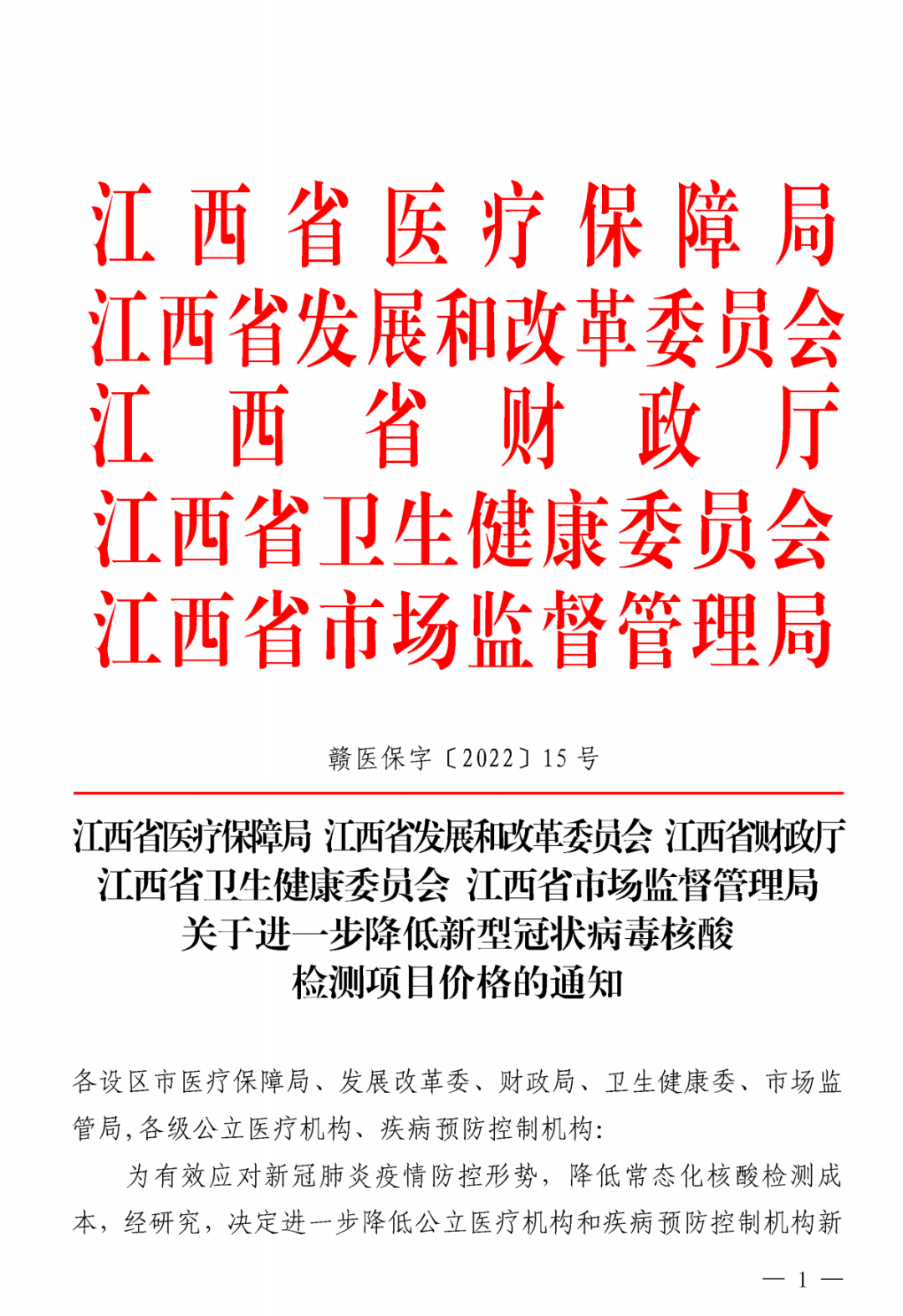 江西省医疗保障局
江西省发展和改革委员会
江西省财政厅
江西省卫生健康委员会
江西省市场监督管理局

赣医保字〔2022〕15号

江西省医疗保障局 江西省发展和改革委员会 江西省财政厅
江西省卫生健康委员会 江西省市场监督管理局
关于进一步降低新型冠状病毒核酸
检测项目价格的通知

各设区市医疗保障局、发展改革委、财政局、卫生健康委、市场监管局,各级公立医疗机构、疾病预防控制机构:

为有效应对新冠肺炎疫情防控形势,降低常态化核酸检测成本,经研究,决定进一步降低公立医疗机构和疾病预防控制机构新

— 1 —